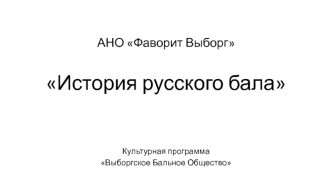 АНО «Фаворит Выборг»

«История русского бала»

Культурная программа
«Выборгское Бальное Общество»